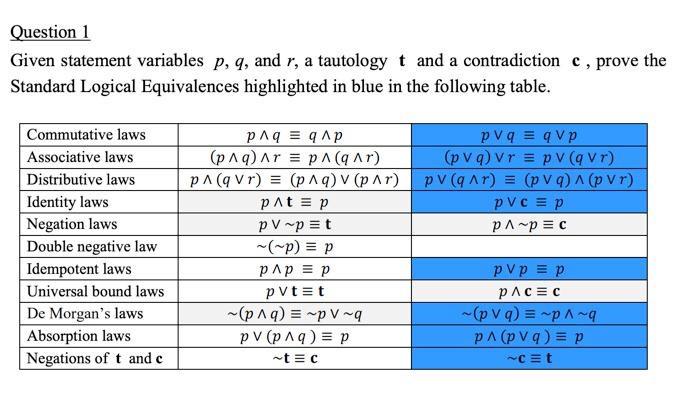 Question 1

Given statement variables $p$, $q$, and $r$, a tautology $\mathbf{t}$ and a contradiction $\mathbf{c}$, prove the Standard Logical Equivalences highlighted in blue in the following table.

| | | |
|---|---|---|
| Commutative laws | $p \wedge q \equiv q \wedge p$ | $p \vee q \equiv q \vee p$ |
| Associative laws | $(p \wedge q) \wedge r \equiv p \wedge (q \wedge r)$ | $(p \vee q) \vee r \equiv p \vee (q \vee r)$ |
| Distributive laws | $p \wedge (q \vee r) \equiv (p \wedge q) \vee (p \wedge r)$ | $p \vee (q \wedge r) \equiv (p \vee q) \wedge (p \vee r)$ |
| Identity laws | $p \wedge \mathbf{t} \equiv p$ | $p \vee \mathbf{c} \equiv p$ |
| Negation laws | $p \vee \sim p \equiv \mathbf{t}$ | $p \wedge \sim p \equiv \mathbf{c}$ |
| Double negative law | $\sim(\sim p) \equiv p$ | |
| Idempotent laws | $p \wedge p \equiv p$ | $p \vee p \equiv p$ |
| Universal bound laws | $p \vee \mathbf{t} \equiv \mathbf{t}$ | $p \wedge \mathbf{c} \equiv \mathbf{c}$ |
| De Morgan's laws | $\sim(p \wedge q) \equiv \sim p \vee \sim q$ | $\sim(p \vee q) \equiv \sim p \wedge \sim q$ |
| Absorption laws | $p \vee (p \wedge q) \equiv p$ | $p \wedge (p \vee q) \equiv p$ |
| Negations of $\mathbf{t}$ and $\mathbf{c}$ | $\sim \mathbf{t} \equiv \mathbf{c}$ | $\sim \mathbf{c} \equiv \mathbf{t}$ |